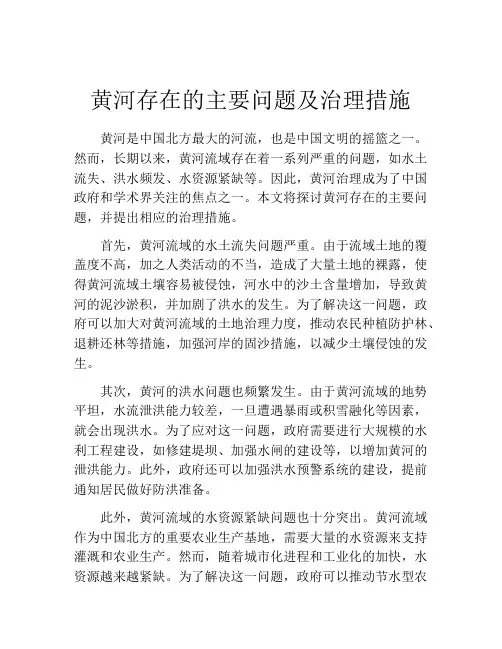 黄河存在的主要问题及治理措施

黄河是中国北方最大的河流，也是中国文明的摇篮之一。然而，长期以来，黄河流域存在着一系列严重的问题，如水土流失、洪水频发、水资源紧缺等。因此，黄河治理成为了中国政府和学术界关注的焦点之一。本文将探讨黄河存在的主要问题，并提出相应的治理措施。

首先，黄河流域的水土流失问题严重。由于流域土地的覆盖度不高，加之人类活动的不当，造成了大量土地的裸露，使得黄河流域土壤容易被侵蚀，河水中的沙土含量增加，导致黄河的泥沙淤积，并加剧了洪水的发生。为了解决这一问题，政府可以加大对黄河流域的土地治理力度，推动农民种植防护林、退耕还林等措施，加强河岸的固沙措施，以减少土壤侵蚀的发生。

其次，黄河的洪水问题也频繁发生。由于黄河流域的地势平坦，水流泄洪能力较差，一旦遭遇暴雨或积雪融化等因素，就会出现洪水。为了应对这一问题，政府需要进行大规模的水利工程建设，如修建堤坝、加强水闸的建设等，以增加黄河的泄洪能力。此外，政府还可以加强洪水预警系统的建设，提前通知居民做好防洪准备。

此外，黄河流域的水资源紧缺问题也十分突出。黄河流域作为中国北方的重要农业生产基地，需要大量的水资源来支持灌溉和农业生产。然而，随着城市化进程和工业化的加快，水资源越来越紧缺。为了解决这一问题，政府可以推动节水型农